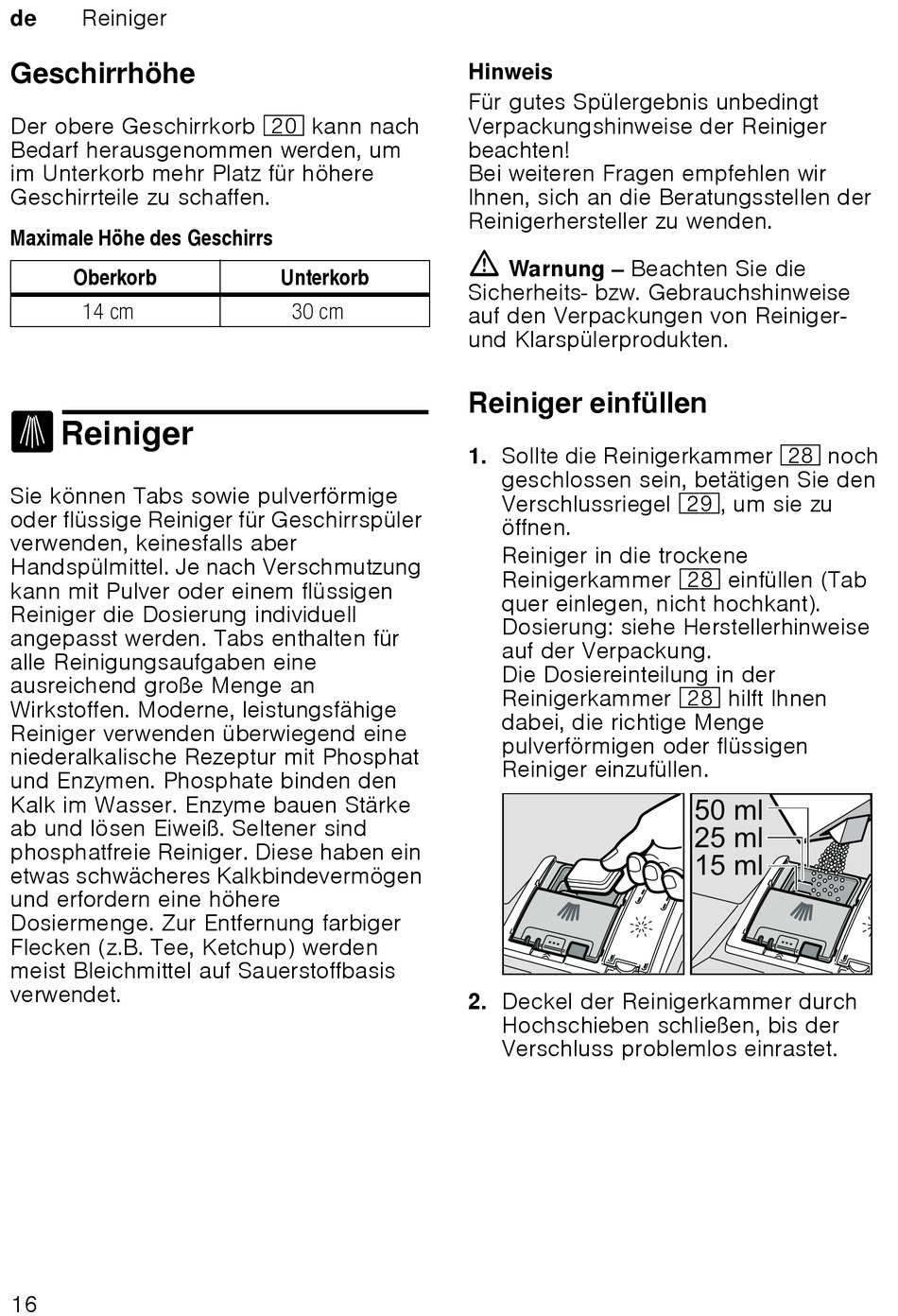 de Reiniger

Geschirrhöhe

Der obere Geschirrkorb 20 kann nach Bedarf herausgenommen werden, um im Unterkorb mehr Platz für höhere Geschirrteile zu schaffen.

Maximale Höhe des Geschirrs

| Oberkorb | Unterkorb |
|---|---|
| 14 cm | 30 cm |

Reiniger

Sie können Tabs sowie pulverförmige oder flüssige Reiniger für Geschirrspüler verwenden, keinesfalls aber Handspülmittel. Je nach Verschmutzung kann mit Pulver oder einem flüssigen Reiniger die Dosierung individuell angepasst werden. Tabs enthalten für alle Reinigungsaufgaben eine ausreichend große Menge an Wirkstoffen. Moderne, leistungsfähige Reiniger verwenden überwiegend eine niederalkalische Rezeptur mit Phosphat und Enzymen. Phosphate binden den Kalk im Wasser. Enzyme bauen Stärke ab und lösen Eiweiß. Seltener sind phosphatfreie Reiniger. Diese haben ein etwas schwächeres Kalkbindevermögen und erfordern eine höhere Dosiermenge. Zur Entfernung farbiger Flecken (z.B. Tee, Ketchup) werden meist Bleichmittel auf Sauerstoffbasis verwendet.

Hinweis
Für gutes Spülergebnis unbedingt Verpackungshinweise der Reiniger beachten!
Bei weiteren Fragen empfehlen wir Ihnen, sich an die Beratungsstellen der Reinigerhersteller zu wenden.

Warnung – Beachten Sie die Sicherheits- bzw. Gebrauchshinweise auf den Verpackungen von Reiniger- und Klarspülerprodukten.

Reiniger einfüllen

1. Sollte die Reinigerkammer 28 noch geschlossen sein, betätigen Sie den Verschlussriegel 29, um sie zu öffnen.
Reiniger in die trockene Reinigerkammer 28 einfüllen (Tab quer einlegen, nicht hochkant).
Dosierung: siehe Herstellerhinweise auf der Verpackung.
Die Dosiereinteilung in der Reinigerkammer 28 hilft Ihnen dabei, die richtige Menge pulverförmigen oder flüssigen Reiniger einzufüllen.

50 ml
25 ml
15 ml

2. Deckel der Reinigerkammer durch Hochschieben schließen, bis der Verschluss problemlos einrastet.

16